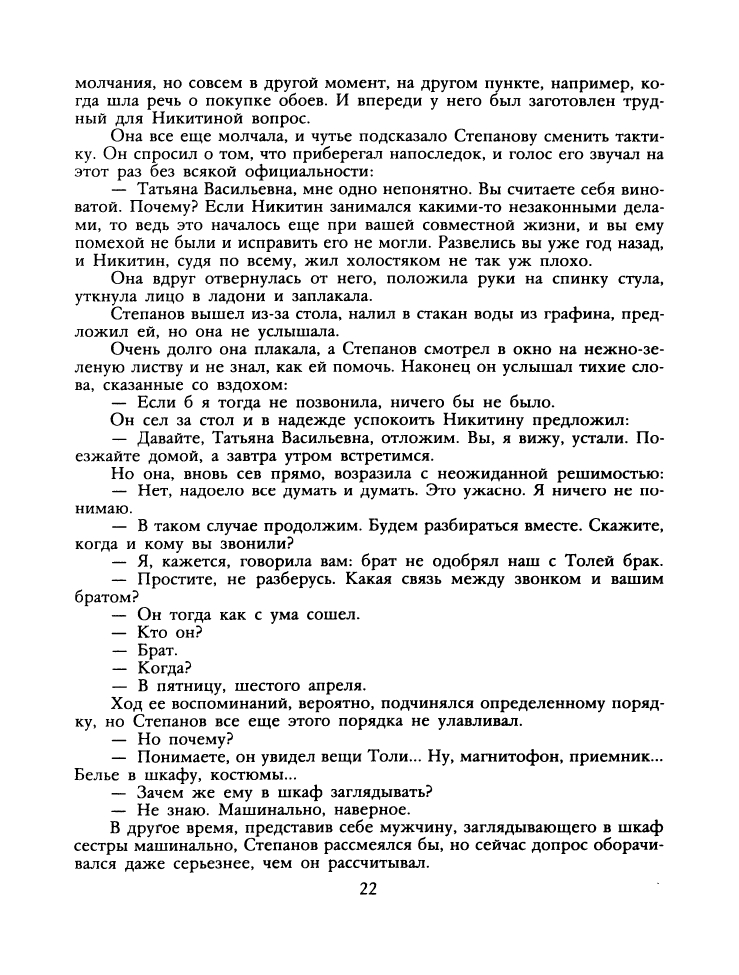 молчания, но совсем в другой момент, на другом пункте, например, когда шла речь о покупке обоев. И впереди у него был заготовлен трудный для Никитиной вопрос.

Она все еще молчала, и чутье подсказало Степанову сменить тактику. Он спросил о том, что приберегал напоследок, и голос его звучал на этот раз без всякой официальности:

— Татьяна Васильевна, мне одно непонятно. Вы считаете себя виноватой. Почему? Если Никитин занимался какими-то незаконными делами, то ведь это началось еще при вашей совместной жизни, и вы ему помехой не были и исправить его не могли. Развелись вы уже год назад, и Никитин, судя по всему, жил холостяком не так уж плохо.

Она вдруг отвернулась от него, положила руки на спинку стула, уткнула лицо в ладони и заплакала.

Степанов вышел из-за стола, налил в стакан воды из графина, предложил ей, но она не услышала.

Очень долго она плакала, а Степанов смотрел в окно на нежно-зеленую листву и не знал, как ей помочь. Наконец он услышал тихие слова, сказанные со вздохом:

— Если б я тогда не позвонила, ничего бы не было.

Он сел за стол и в надежде успокоить Никитину предложил:

— Давайте, Татьяна Васильевна, отложим. Вы, я вижу, устали. Поезжайте домой, а завтра утром встретимся.

Но она, вновь сев прямо, возразила с неожиданной решимостью:

— Нет, надоело все думать и думать. Это ужасно. Я ничего не понимаю.

— В таком случае продолжим. Будем разбираться вместе. Скажите, когда и кому вы звонили?

— Я, кажется, говорила вам: брат не одобрял наш с Толей брак.

— Простите, не разберусь. Какая связь между звонком и вашим братом?

— Он тогда как с ума сошел.

— Кто он?

— Брат.

— Когда?

— В пятницу, шестого апреля.

Ход ее воспоминаний, вероятно, подчинялся определенному порядку, но Степанов все еще этого порядка не улавливал.

— Но почему?

— Понимаете, он увидел вещи Толи... Ну, магнитофон, приемник... Белье в шкафу, костюмы...

— Зачем же ему в шкаф заглядывать?

— Не знаю. Машинально, наверное.

В другое время, представив себе мужчину, заглядывающего в шкаф сестры машинально, Степанов рассмеялся бы, но сейчас допрос оборачивался даже серьезнее, чем он рассчитывал.

22